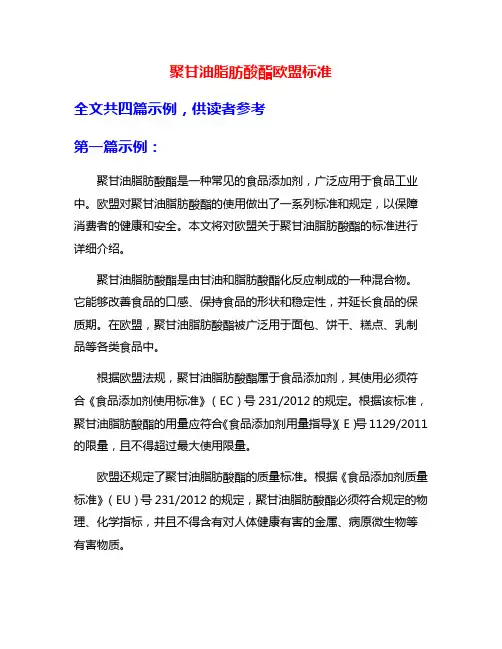 聚甘油脂肪酸酯欧盟标准

全文共四篇示例，供读者参考

第一篇示例：

聚甘油脂肪酸酯是一种常见的食品添加剂，广泛应用于食品工业中。欧盟对聚甘油脂肪酸酯的使用做出了一系列标准和规定，以保障消费者的健康和安全。本文将对欧盟关于聚甘油脂肪酸酯的标准进行详细介绍。

聚甘油脂肪酸酯是由甘油和脂肪酸酯化反应制成的一种混合物。它能够改善食品的口感、保持食品的形状和稳定性，并延长食品的保质期。在欧盟，聚甘油脂肪酸酯被广泛用于面包、饼干、糕点、乳制品等各类食品中。

根据欧盟法规，聚甘油脂肪酸酯属于食品添加剂，其使用必须符合《食品添加剂使用标准》（EC）号 231/2012 的规定。根据该标准，聚甘油脂肪酸酯的用量应符合《食品添加剂用量指导》（E）号 1129/2011 的限量，且不得超过最大使用限量。

欧盟还规定了聚甘油脂肪酸酯的质量标准。根据《食品添加剂质量标准》（EU）号 231/2012 的规定，聚甘油脂肪酸酯必须符合规定的物理、化学指标，并且不得含有对人体健康有害的金属、病原微生物等有害物质。